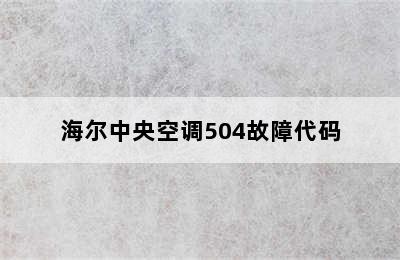 海尔中央空调504故障代码